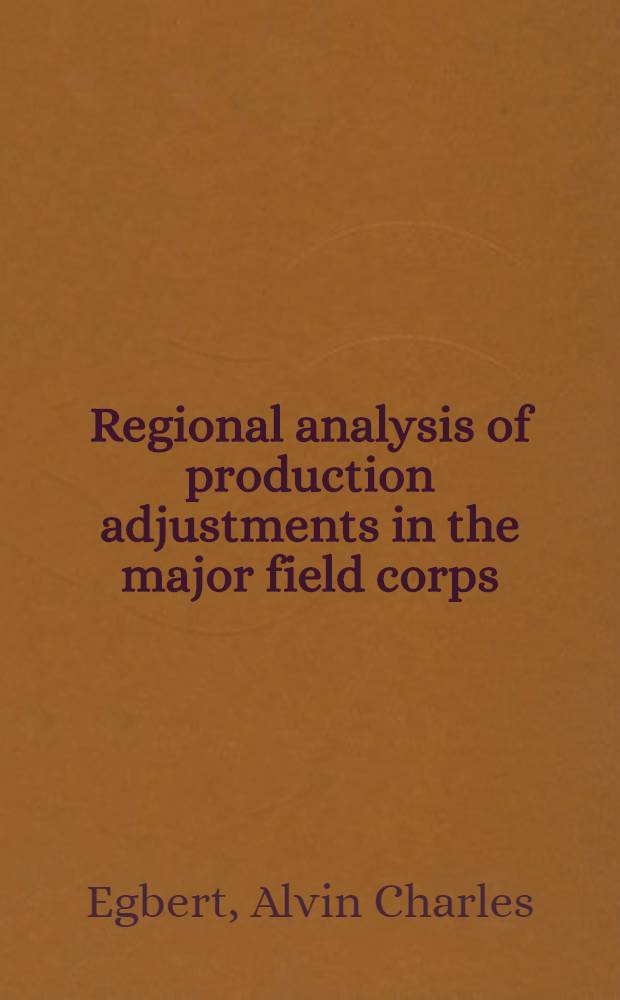 Regional analysis of production adjustments in the major field corps

Egbert, Alvin Charles